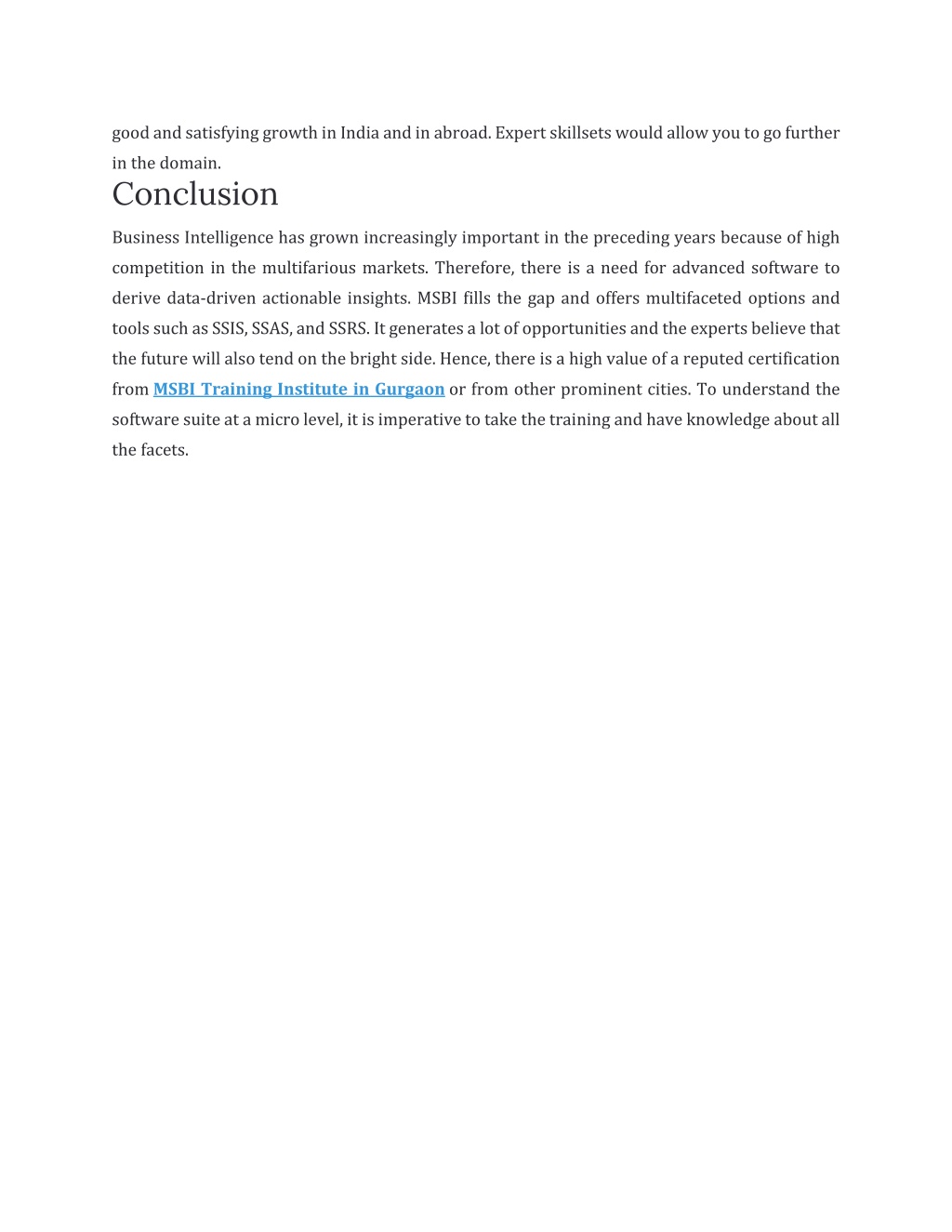 good and satisfying growth in India and in abroad. Expert skillsets would allow you to go further in the domain.

Conclusion

Business Intelligence has grown increasingly important in the preceding years because of high competition in the multifarious markets. Therefore, there is a need for advanced software to derive data-driven actionable insights. MSBI fills the gap and offers multifaceted options and tools such as SSIS, SSAS, and SSRS. It generates a lot of opportunities and the experts believe that the future will also tend on the bright side. Hence, there is a high value of a reputed certification from MSBI Training Institute in Gurgaon or from other prominent cities. To understand the software suite at a micro level, it is imperative to take the training and have knowledge about all the facets.